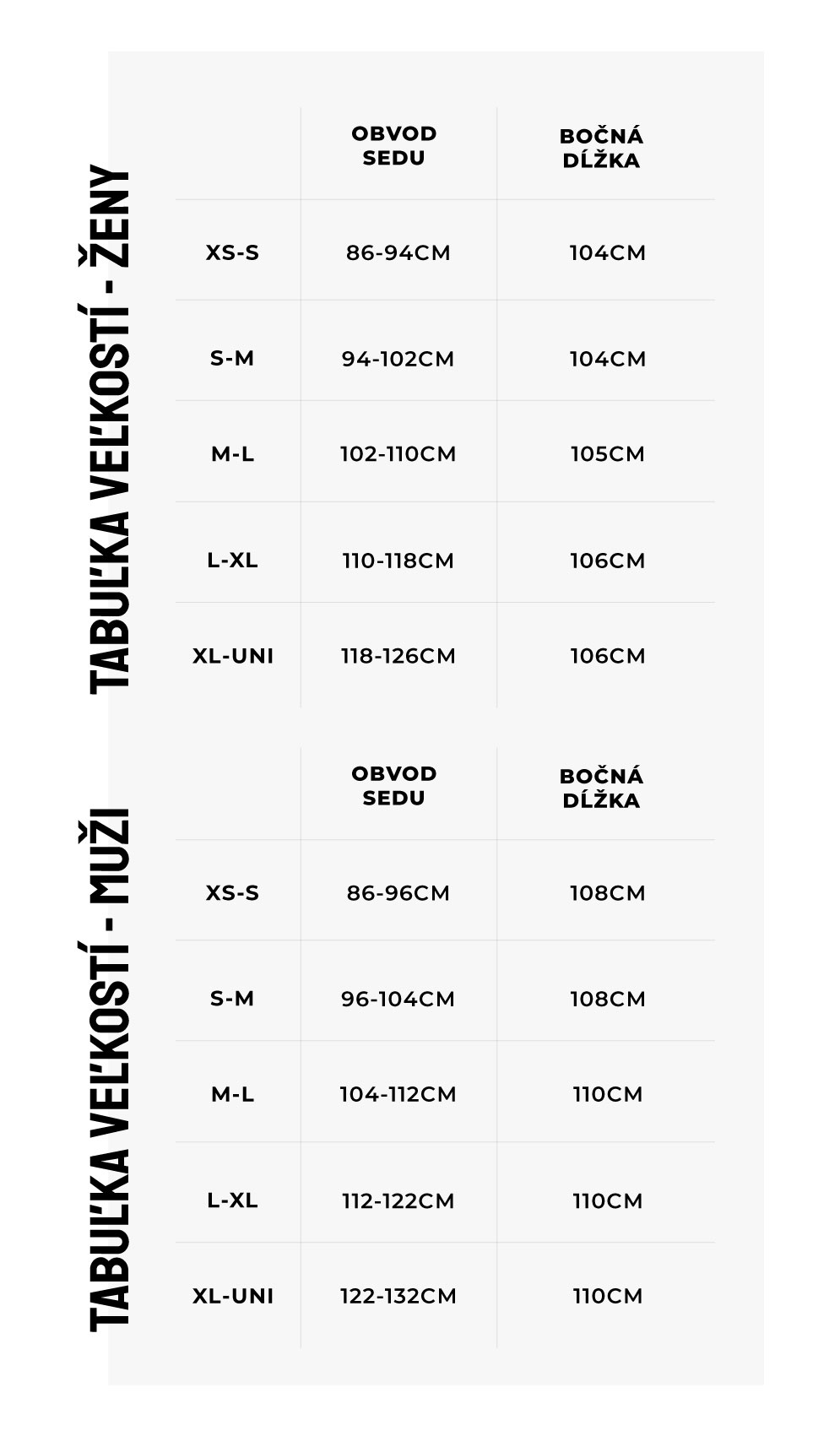 TABUĽKA VEĽKOSTÍ - ŽENY

| | OBVOD SEDU | BOČNÁ DĹŽKA |
|---|---|---|
| XS-S | 86-94CM | 104CM |
| S-M | 94-102CM | 104CM |
| M-L | 102-110CM | 105CM |
| L-XL | 110-118CM | 106CM |
| XL-UNI | 118-126CM | 106CM |

TABUĽKA VEĽKOSTÍ - MUŽI

| | OBVOD SEDU | BOČNÁ DĹŽKA |
|---|---|---|
| XS-S | 86-96CM | 108CM |
| S-M | 96-104CM | 108CM |
| M-L | 104-112CM | 110CM |
| L-XL | 112-122CM | 110CM |
| XL-UNI | 122-132CM | 110CM |